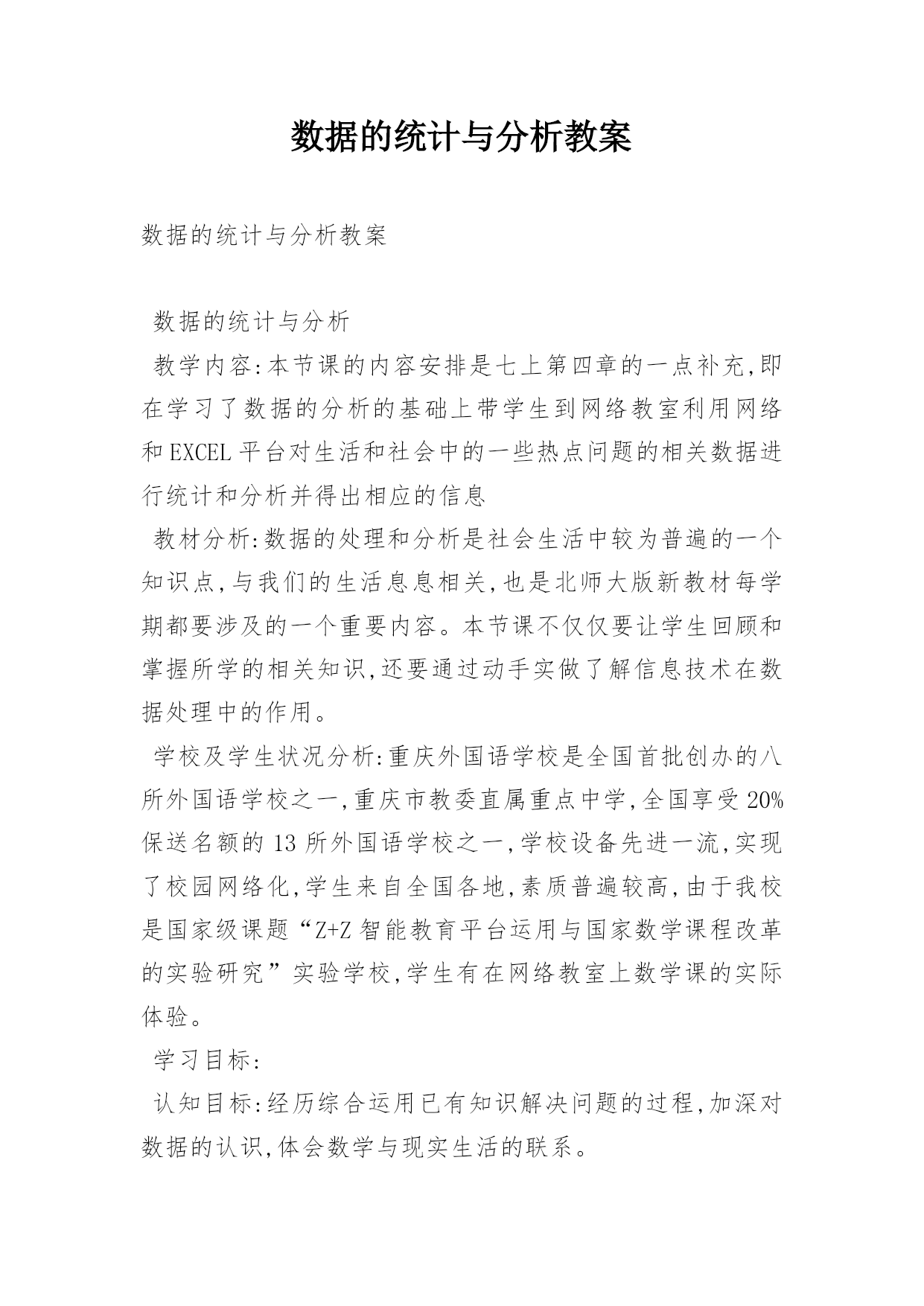 数据的统计与分析教案

数据的统计与分析教案

数据的统计与分析

教学内容:本节课的内容安排是七上第四章的一点补充,即在学习了数据的分析的基础上带学生到网络教室利用网络和EXCEL平台对生活和社会中的一些热点问题的相关数据进行统计和分析并得出相应的信息

教材分析:数据的处理和分析是社会生活中较为普遍的一个知识点,与我们的生活息息相关,也是北师大版新教材每学期都要涉及的一个重要内容。本节课不仅仅要让学生回顾和掌握所学的相关知识,还要通过动手实做了解信息技术在数据处理中的作用。

学校及学生状况分析:重庆外国语学校是全国首批创办的八所外国语学校之一,重庆市教委直属重点中学,全国享受20%保送名额的13所外国语学校之一,学校设备先进一流,实现了校园网络化,学生来自全国各地,素质普遍较高,由于我校是国家级课题“Z+Z智能教育平台运用与国家数学课程改革的实验研究”实验学校,学生有在网络教室上数学课的实际体验。

学习目标:

认知目标:经历综合运用已有知识解决问题的过程,加深对数据的认识,体会数学与现实生活的联系。